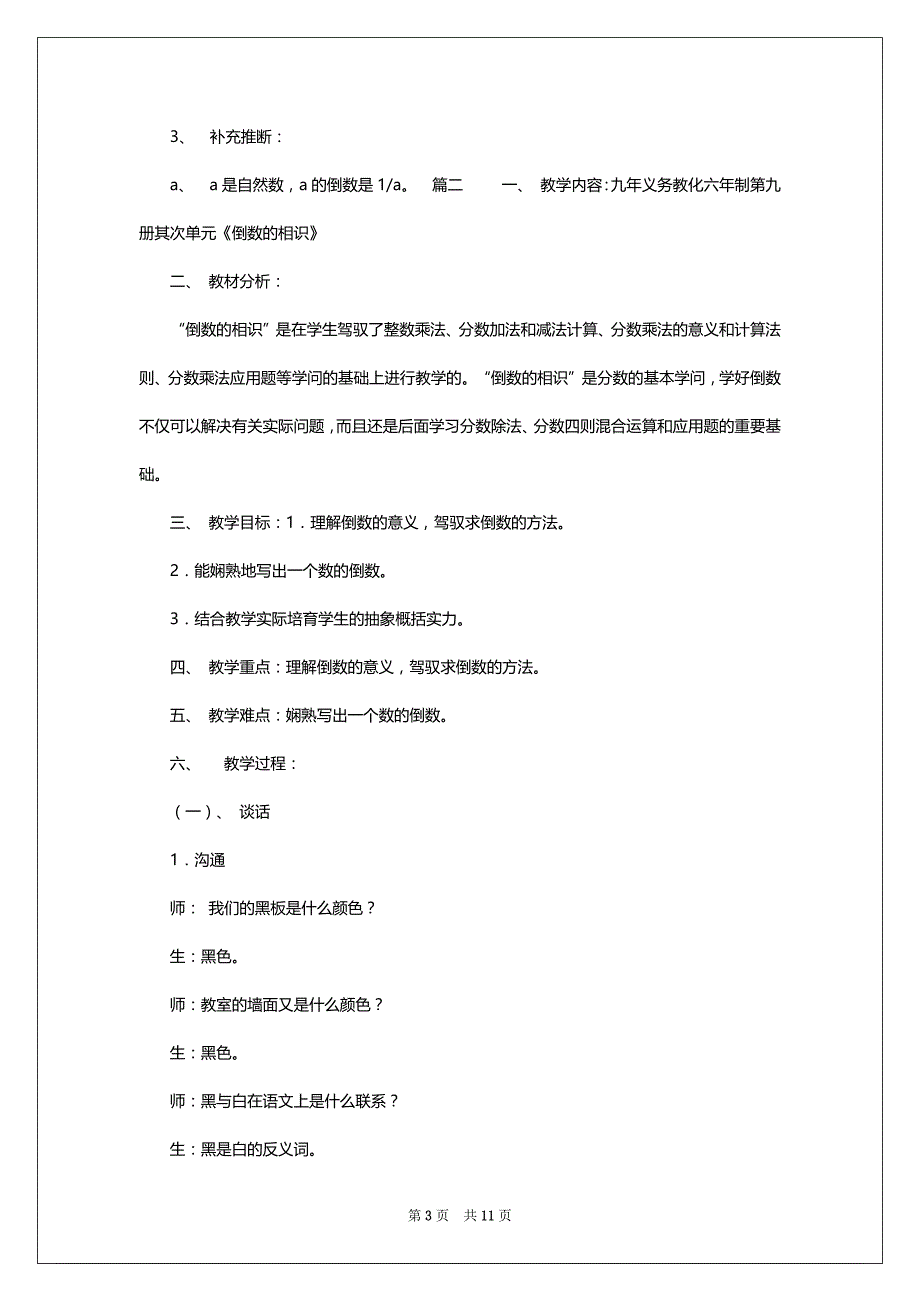 3、 补充推断：

a、 a 是自然数，a 的倒数是 1/a。 篇二 一、 教学内容：九年义务教化六年制第九册其次单元《倒数的相识》

二、 教材分析：

“倒数的相识”是在学生驾驭了整数乘法、分数加法和减法计算、分数乘法的意义和计算法则、分数乘法应用题等学问的基础上进行教学的。“倒数的相识”是分数的基本学问，学好倒数不仅可以解决有关实际问题，而且还是后面学习分数除法、分数四则混合运算和应用题的重要基础。

三、 教学目标：1．理解倒数的意义，驾驭求倒数的方法。

2．能娴熟地写出一个数的倒数。

3．结合教学实际培育学生的抽象概括实力。

四、 教学重点：理解倒数的意义，驾驭求倒数的方法。

五、 教学难点：娴熟写出一个数的倒数。

六、 教学过程：

（一）、 谈话

1．沟通

师： 我们的黑板是什么颜色？

生：黑色。

师：教室的墙面又是什么颜色？

生：黑色。

师：黑与白在语文上是什么联系？

生：黑是白的反义词。

第 3 页 共 11 页